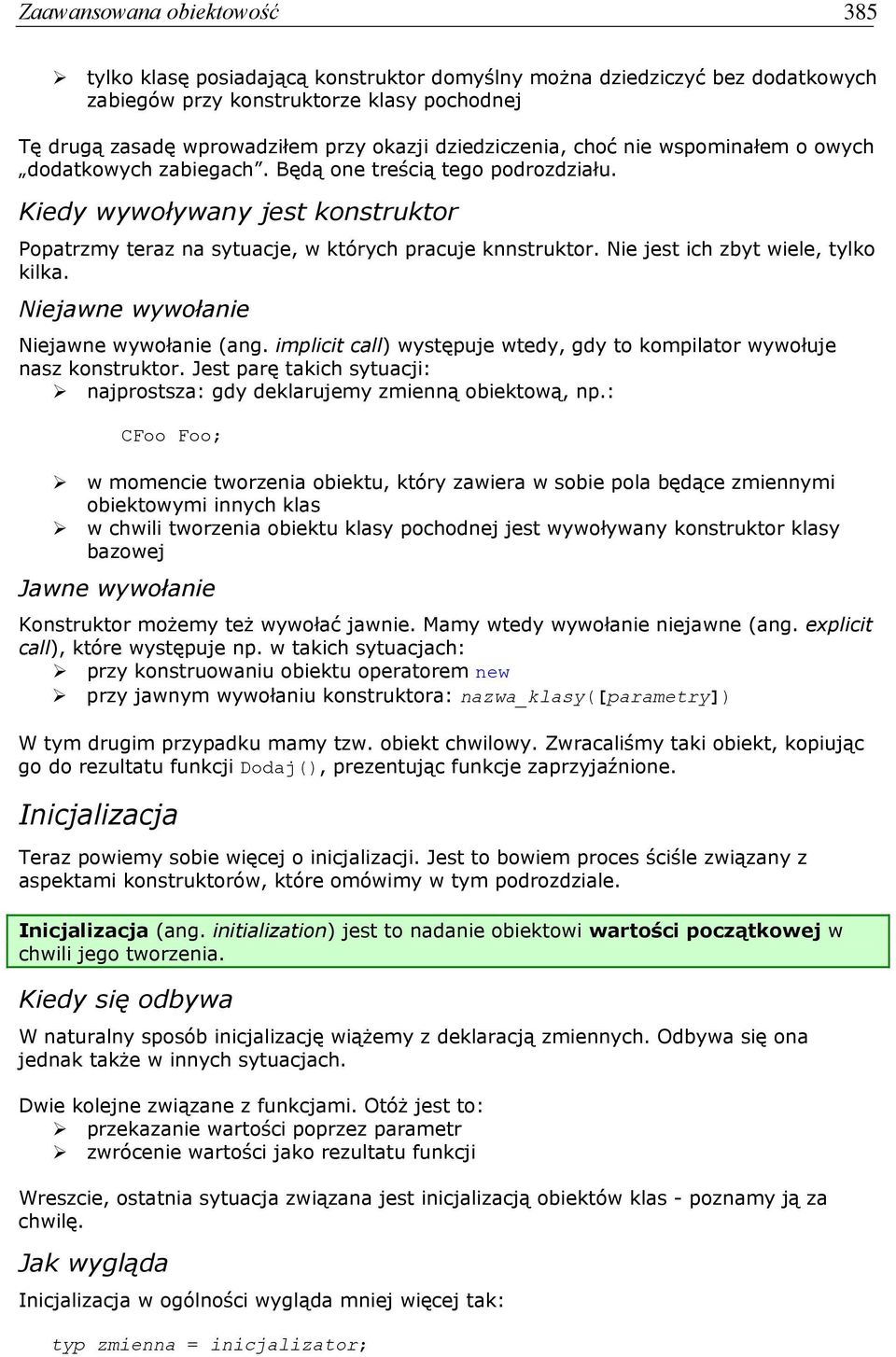 Zaawansowana obiektowość 385

➢ tylko klasę posiadającą konstruktor domyślny można dziedziczyć bez dodatkowych zabiegów przy konstruktorze klasy pochodnej

Tę drugą zasadę wprowadziłem przy okazji dziedziczenia, choć nie wspominałem o owych „dodatkowych zabiegach”. Będą one treścią tego podrozdziału.

Kiedy wywoływany jest konstruktor

Popatrzmy teraz na sytuacje, w których pracuje knnstruktor. Nie jest ich zbyt wiele, tylko kilka.

Niejawne wywołanie

Niejawne wywołanie (ang. implicit call) występuje wtedy, gdy to kompilator wywołuje nasz konstruktor. Jest parę takich sytuacji:
➢ najprostsza: gdy deklarujemy zmienną obiektową, np.:

CFoo Foo;

➢ w momencie tworzenia obiektu, który zawiera w sobie pola będące zmiennymi obiektowymi innych klas
➢ w chwili tworzenia obiektu klasy pochodnej jest wywoływany konstruktor klasy bazowej

Jawne wywołanie

Konstruktor możemy też wywołać jawnie. Mamy wtedy wywołanie niejawne (ang. explicit call), które występuje np. w takich sytuacjach:
➢ przy konstruowaniu obiektu operatorem new
➢ przy jawnym wywołaniu konstruktora: nazwa_klasy([parametry])

W tym drugim przypadku mamy tzw. obiekt chwilowy. Zwracaliśmy taki obiekt, kopiując go do rezultatu funkcji Dodaj(), prezentując funkcje zaprzyjaźnione.

Inicjalizacja

Teraz powiemy sobie więcej o inicjalizacji. Jest to bowiem proces ściśle związany z aspektami konstruktorów, które omówimy w tym podrozdziale.

Inicjalizacja (ang. initialization) jest to nadanie obiektowi wartości początkowej w chwili jego tworzenia.

Kiedy się odbywa

W naturalny sposób inicjalizację wiążemy z deklaracją zmiennych. Odbywa się ona jednak także w innych sytuacjach.

Dwie kolejne związane z funkcjami. Otóż jest to:
➢ przekazanie wartości poprzez parametr
➢ zwrócenie wartości jako rezultatu funkcji

Wreszcie, ostatnia sytuacja związana jest inicjalizacją obiektów klas - poznamy ją za chwilę.

Jak wygląda

Inicjalizacja w ogólności wygląda mniej więcej tak:

typ zmienna = inicjalizator;